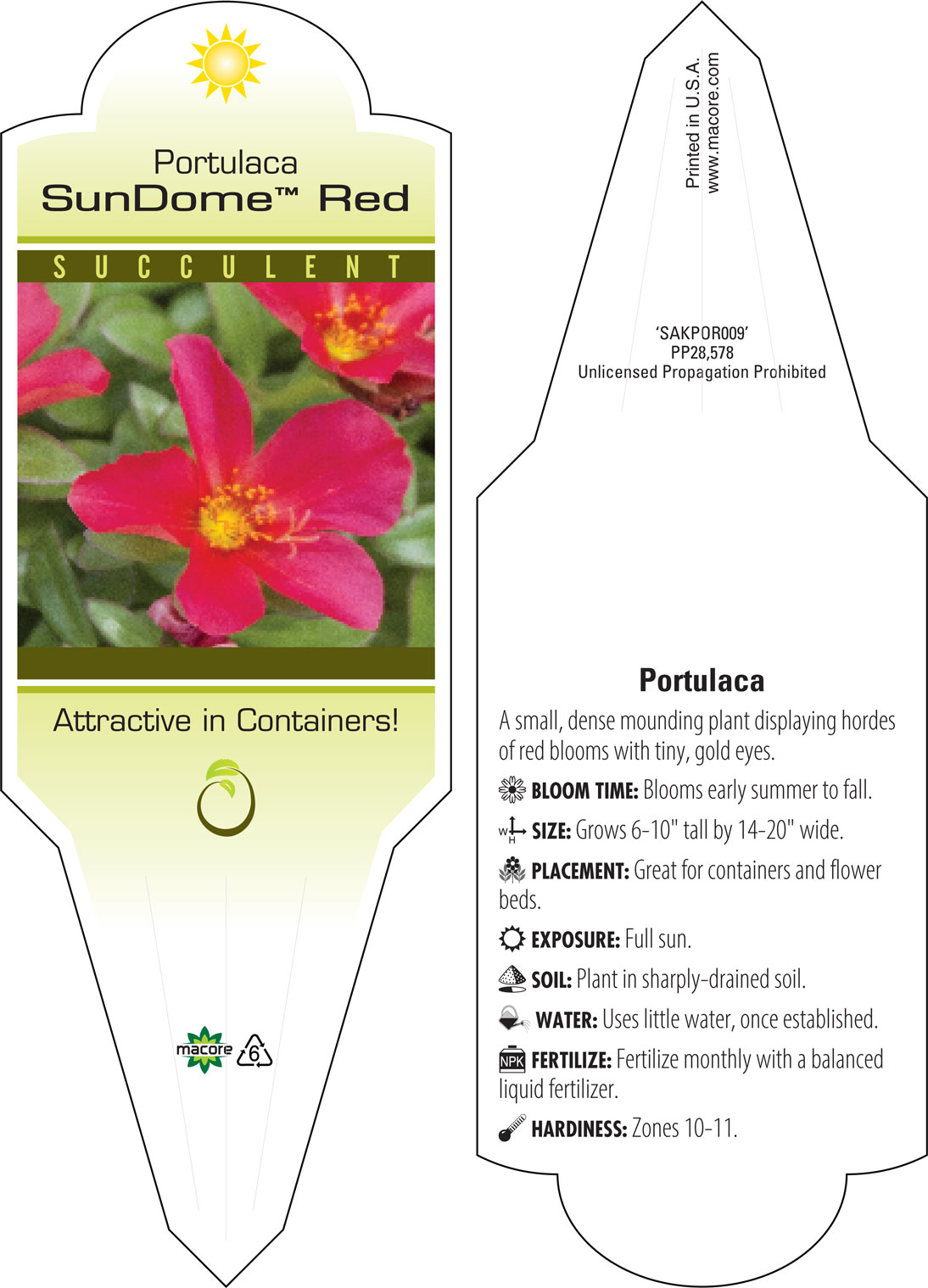 Portulaca
SunDome™ Red

SUCCULENT

Attractive in Containers!

macore 6

Printed in U.S.A.
www.macore.com

'SAKPOR009'
PP28,578
Unlicensed Propagation Prohibited

Portulaca

A small, dense mounding plant displaying hordes of red blooms with tiny, gold eyes.

BLOOM TIME: Blooms early summer to fall.

W H SIZE: Grows 6-10" tall by 14-20" wide.

PLACEMENT: Great for containers and flower beds.

EXPOSURE: Full sun.

SOIL: Plant in sharply-drained soil.

WATER: Uses little water, once established.

NPK FERTILIZE: Fertilize monthly with a balanced liquid fertilizer.

HARDINESS: Zones 10-11.